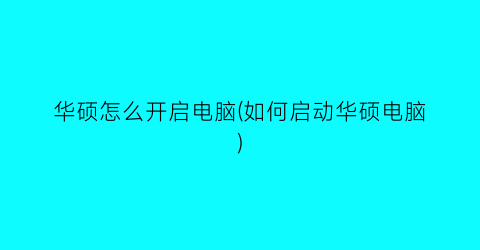 华硕怎么开启电脑(如何启动华硕电脑)